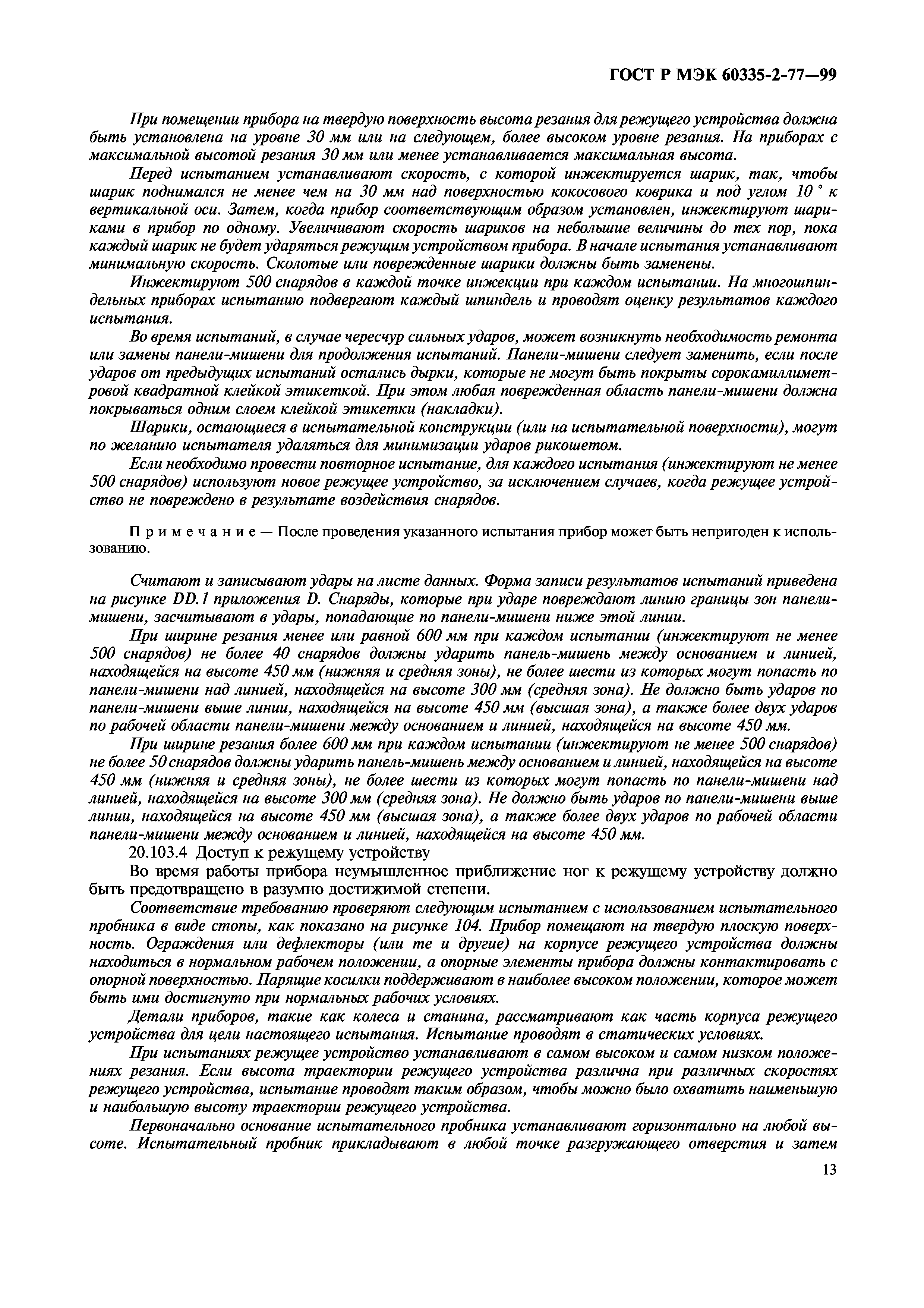 ГОСТ Р МЭК 60335-2-77—99

При помещении прибора на твердую поверхность высота резания для режущего устройства должна быть установлена на уровне 30 мм или на следующем, более высоком уровне резания. На приборах с максимальной высотой резания 30 мм или менее устанавливается максимальная высота.

Перед испытанием устанавливают скорость, с которой инжектируется шарик, так, чтобы шарик поднимался не менее чем на 30 мм над поверхностью кокосового коврика и под углом 10 ° к вертикальной оси. Затем, когда прибор соответствующим образом установлен, инжектируют шариками в прибор по одному. Увеличивают скорость шариков на небольшие величины до тех пор, пока каждый шарик не будет ударяться режущим устройством прибора. В начале испытания устанавливают минимальную скорость. Сколотые или поврежденные шарики должны быть заменены.

Инжектируют 500 снарядов в каждой точке инжекции при каждом испытании. На многошпиндельных приборах испытанию подвергают каждый шпиндель и проводят оценку результатов каждого испытания.

Во время испытаний, в случае чересчур сильных ударов, может возникнуть необходимость ремонта или замены панели-мишени для продолжения испытаний. Панели-мишени следует заменить, если после ударов от предыдущих испытаний остались дырки, которые не могут быть покрыты сорокамиллиметровой квадратной клейкой этикеткой. При этом любая поврежденная область панели-мишени должна покрываться одним слоем клейкой этикетки (накладки).

Шарики, остающиеся в испытательной конструкции (или на испытательной поверхности), могут по желанию испытателя удаляться для минимизации ударов рикошетом.

Если необходимо провести повторное испытание, для каждого испытания (инжектируют не менее 500 снарядов) используют новое режущее устройство, за исключением случаев, когда режущее устройство не повреждено в результате воздействия снарядов.

Примечание — После проведения указанного испытания прибор может быть непригоден к использованию.

Считают и записывают удары на листе данных. Форма записи результатов испытаний приведена на рисунке DD.1 приложения D. Снаряды, которые при ударе повреждают линию границы зон панели-мишени, засчитывают в удары, попадающие по панели-мишени ниже этой линии.

При ширине резания менее или равной 600 мм при каждом испытании (инжектируют не менее 500 снарядов) не более 40 снарядов должны ударить панель-мишень между основанием и линией, находящейся на высоте 450 мм (нижняя и средняя зоны), не более шести из которых могут попасть по панели-мишени над линией, находящейся на высоте 300 мм (средняя зона). Не должно быть ударов по панели-мишени выше линии, находящейся на высоте 450 мм (высшая зона), а также более двух ударов по рабочей области панели-мишени между основанием и линией, находящейся на высоте 450 мм.

При ширине резания более 600 мм при каждом испытании (инжектируют не менее 500 снарядов) не более 50 снарядов должны ударить панель-мишень между основанием и линией, находящейся на высоте 450 мм (нижняя и средняя зоны), не более шести из которых могут попасть по панели-мишени над линией, находящейся на высоте 300 мм (средняя зона). Не должно быть ударов по панели-мишени выше линии, находящейся на высоте 450 мм (высшая зона), а также более двух ударов по рабочей области панели-мишени между основанием и линией, находящейся на высоте 450 мм.

20.103.4 Доступ к режущему устройству

Во время работы прибора неумышленное приближение ног к режущему устройству должно быть предотвращено в разумно достижимой степени.

Соответствие требованию проверяют следующим испытанием с использованием испытательного пробника в виде стопы, как показано на рисунке 104. Прибор помещают на твердую плоскую поверхность. Ограждения или дефлекторы (или те и другие) на корпусе режущего устройства должны находиться в нормальном рабочем положении, а опорные элементы прибора должны контактировать с опорной поверхностью. Парящие косилки поддерживают в наиболее высоком положении, которое может быть ими достигнуто при нормальных рабочих условиях.

Детали приборов, такие как колеса и станина, рассматривают как часть корпуса режущего устройства для цели настоящего испытания. Испытание проводят в статических условиях.

При испытаниях режущее устройство устанавливают в самом высоком и самом низком положениях резания. Если высота траектории режущего устройства различна при различных скоростях режущего устройства, испытание проводят таким образом, чтобы можно было охватить наименьшую и наибольшую высоту траектории режущего устройства.

Первоначально основание испытательного пробника устанавливают горизонтально на любой высоте. Испытательный пробник прикладывают в любой точке разгружающего отверстия и затем

13